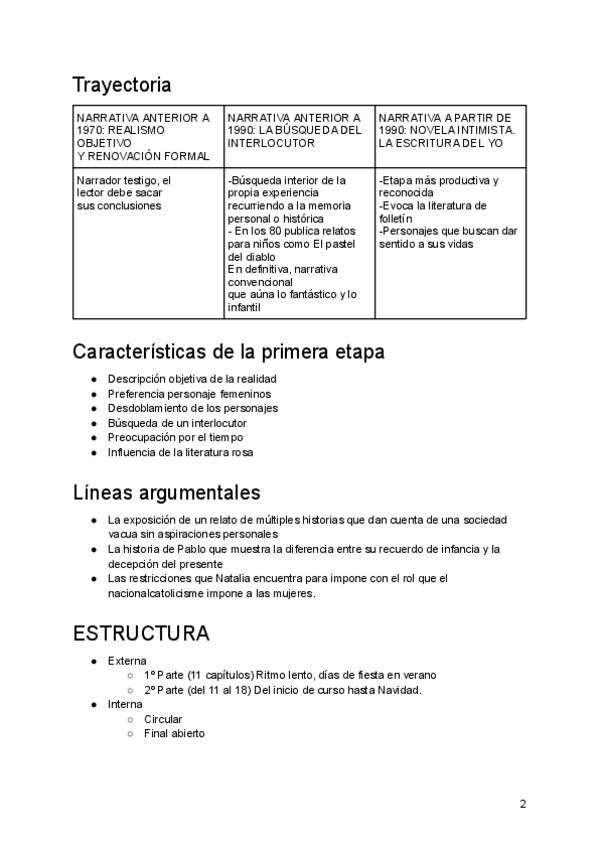 Trayectoria

| NARRATIVA ANTERIOR A 1970: REALISMO OBJETIVO Y RENOVACIÓN FORMAL | NARRATIVA ANTERIOR A 1990: LA BÚSQUEDA DEL INTERLOCUTOR | NARRATIVA A PARTIR DE 1990: NOVELA INTIMISTA. LA ESCRITURA DEL YO |
|---|---|---|
| Narrador testigo, el lector debe sacar sus conclusiones | -Búsqueda interior de la propia experiencia recurriendo a la memoria personal o histórica - En los 80 publica relatos para niños como El pastel del diablo En definitiva, narrativa convencional que aúna lo fantástico y lo infantil | -Etapa más productiva y reconocida -Evoca la literatura de folletín -Personajes que buscan dar sentido a sus vidas |

Características de la primera etapa

● Descripción objetiva de la realidad
● Preferencia personaje femeninos
● Desdoblamiento de los personajes
● Búsqueda de un interlocutor
● Preocupación por el tiempo
● Influencia de la literatura rosa

Líneas argumentales

● La exposición de un relato de múltiples historias que dan cuenta de una sociedad vacua sin aspiraciones personales
● La historia de Pablo que muestra la diferencia entre su recuerdo de infancia y la decepción del presente
● Las restricciones que Natalia encuentra para impone con el rol que el nacionalcatolicisme impone a las mujeres.

ESTRUCTURA

● Externa
○ 1º Parte (11 capítulos) Ritmo lento, días de fiesta en verano
○ 2º Parte (del 11 al 18) Del inicio de curso hasta Navidad.
● Interna
○ Circular
○ Final abierto

2